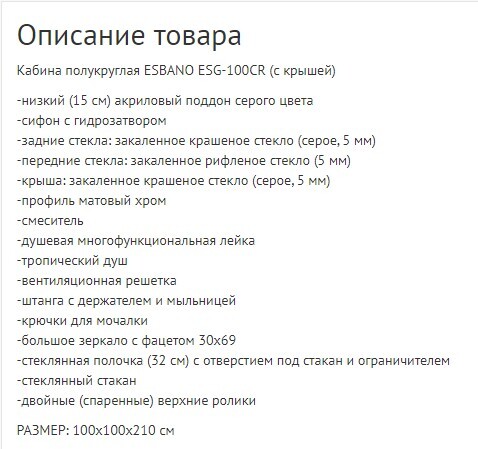 Описание товара

Кабина полукруглая ESBANO ESG-100CR (с крышей)

-низкий (15 см) акриловый поддон серого цвета
-сифон с гидрозатвором
-задние стекла: закаленное крашеное стекло (серое, 5 мм)
-передние стекла: закаленное рифленое стекло (5 мм)
-крыша: закаленное крашеное стекло (серое, 5 мм)
-профиль матовый хром
-смеситель
-душевая многофункциональная лейка
-тропический душ
-вентиляционная решетка
-штанга с держателем и мыльницей
-крючки для мочалки
-большое зеркало с фацетом 30х69
-стеклянная полочка (32 см) с отверстием под стакан и ограничителем
-стеклянный стакан
-двойные (спаренные) верхние ролики

РАЗМЕР: 100х100х210 см